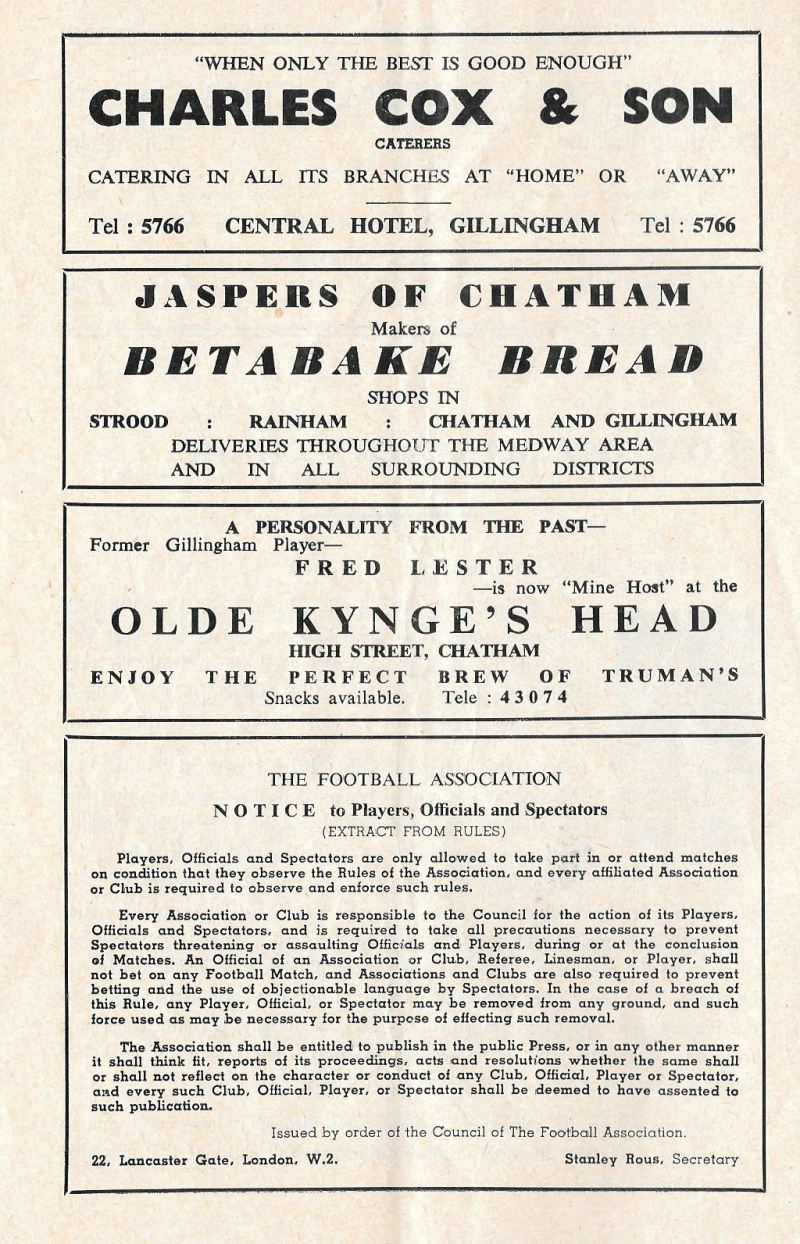 "WHEN ONLY THE BEST IS GOOD ENOUGH"

CHARLES COX & SON

CATERERS

CATERING IN ALL ITS BRANCHES AT "HOME" OR "AWAY"

Tel : 5766 CENTRAL HOTEL, GILLINGHAM Tel : 5766

JASPERS OF CHATHAM

Makers of

BETABAKE BREAD

SHOPS IN

STROOD : RAINHAM : CHATHAM AND GILLINGHAM

DELIVERIES THROUGHOUT THE MEDWAY AREA AND IN ALL SURROUNDING DISTRICTS

A PERSONALITY FROM THE PAST—

Former Gillingham Player—

FRED LESTER

—is now "Mine Host" at the

OLDE KYNGE'S HEAD

HIGH STREET, CHATHAM

ENJOY THE PERFECT BREW OF TRUMAN'S

Snacks available. Tele : 43074

THE FOOTBALL ASSOCIATION

NOTICE to Players, Officials and Spectators

(EXTRACT FROM RULES)

Players, Officials and Spectators are only allowed to take part in or attend matches on condition that they observe the Rules of the Association, and every affiliated Association or Club is required to observe and enforce such rules.

Every Association or Club is responsible to the Council for the action of its Players, Officials and Spectators, and is required to take all precautions necessary to prevent Spectators threatening or assaulting Officials and Players, during or at the conclusion of Matches. An Official of an Association or Club, Referee, Linesman, or Player, shall not bet on any Football Match, and Associations and Clubs are also required to prevent betting and the use of objectionable language by Spectators. In the case of a breach of this Rule, any Player, Official, or Spectator may be removed from any ground, and such force used as may be necessary for the purpose of effecting such removal.

The Association shall be entitled to publish in the public Press, or in any other manner it shall think fit, reports of its proceedings, acts and resolutions whether the same shall or shall not reflect on the character or conduct of any Club, Official, Player or Spectator, and every such Club, Official, Player, or Spectator shall be deemed to have assented to such publication.

Issued by order of the Council of The Football Association.

22, Lancaster Gate, London, W.2. Stanley Rous, Secretary